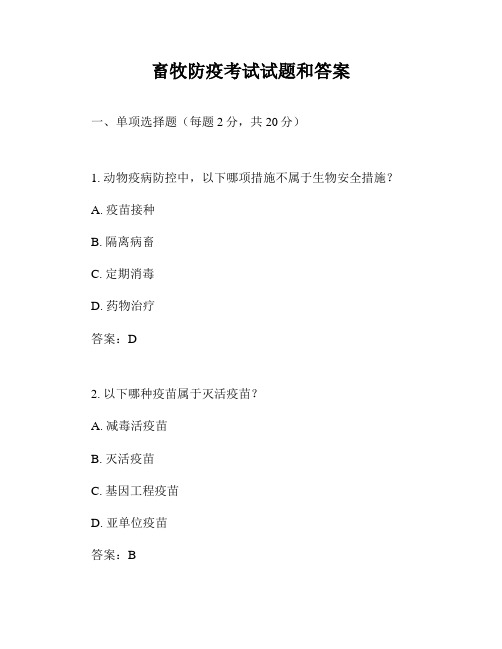 畜牧防疫考试试题和答案

一、单项选择题（每题 2 分，共 20 分）

1. 动物疫病防控中，以下哪项措施不属于生物安全措施？

A. 疫苗接种

B. 隔离病畜

C. 定期消毒

D. 药物治疗

答案：D

2. 以下哪种疫苗属于灭活疫苗？

A. 减毒活疫苗

B. 灭活疫苗

C. 基因工程疫苗

D. 亚单位疫苗

答案：B